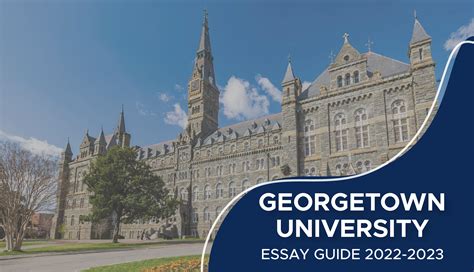 GEORGETOWN UNIVERSITY
ESSAY GUIDE 2022-2023